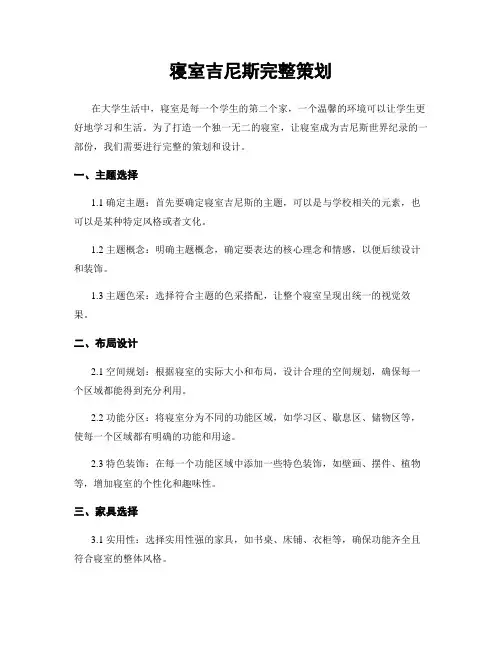 寝室吉尼斯完整策划

在大学生活中，寝室是每一个学生的第二个家，一个温馨的环境可以让学生更好地学习和生活。为了打造一个独一无二的寝室，让寝室成为吉尼斯世界纪录的一部份，我们需要进行完整的策划和设计。

一、主题选择

1.1 确定主题：首先要确定寝室吉尼斯的主题，可以是与学校相关的元素，也可以是某种特定风格或者文化。

1.2 主题概念：明确主题概念，确定要表达的核心理念和情感，以便后续设计和装饰。

1.3 主题色采：选择符合主题的色采搭配，让整个寝室呈现出统一的视觉效果。

二、布局设计

2.1 空间规划：根据寝室的实际大小和布局，设计合理的空间规划，确保每一个区域都能得到充分利用。

2.2 功能分区：将寝室分为不同的功能区域，如学习区、歇息区、储物区等，使每一个区域都有明确的功能和用途。

2.3 特色装饰：在每一个功能区域中添加一些特色装饰，如壁画、摆件、植物等，增加寝室的个性化和趣味性。

三、家具选择

3.1 实用性：选择实用性强的家具，如书桌、床铺、衣柜等，确保功能齐全且符合寝室的整体风格。